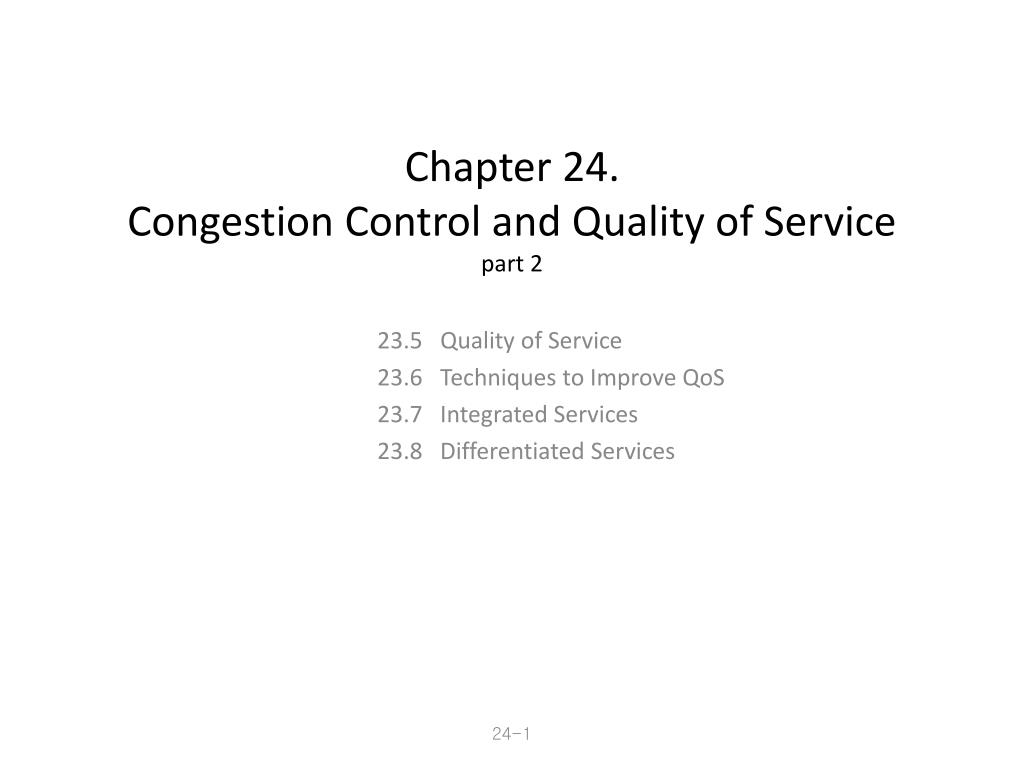 Chapter 24.
Congestion Control and Quality of Service
part 2

23.5 Quality of Service
23.6 Techniques to Improve QoS
23.7 Integrated Services
23.8 Differentiated Services

24-1